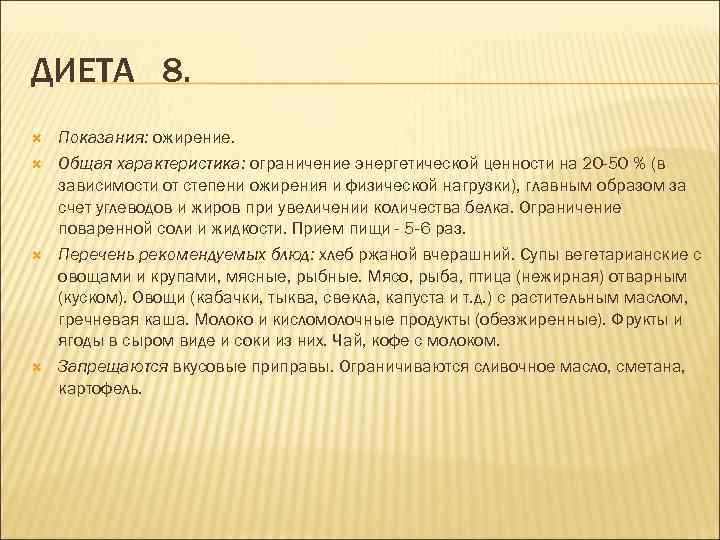 ДИЕТА 8.

Показания: ожирение.

Общая характеристика: ограничение энергетической ценности на 20-50 % (в зависимости от степени ожирения и физической нагрузки), главным образом за счет углеводов и жиров при увеличении количества белка. Ограничение поваренной соли и жидкости. Прием пищи - 5-6 раз.

Перечень рекомендуемых блюд: хлеб ржаной вчерашний. Супы вегетарианские с овощами и крупами, мясные, рыбные. Мясо, рыба, птица (нежирная) отварным (куском). Овощи (кабачки, тыква, свекла, капуста и т.д.) с растительным маслом, гречневая каша. Молоко и кисломолочные продукты (обезжиренные). Фрукты и ягоды в сыром виде и соки из них. Чай, кофе с молоком.

Запрещаются вкусовые приправы. Ограничиваются сливочное масло, сметана, картофель.